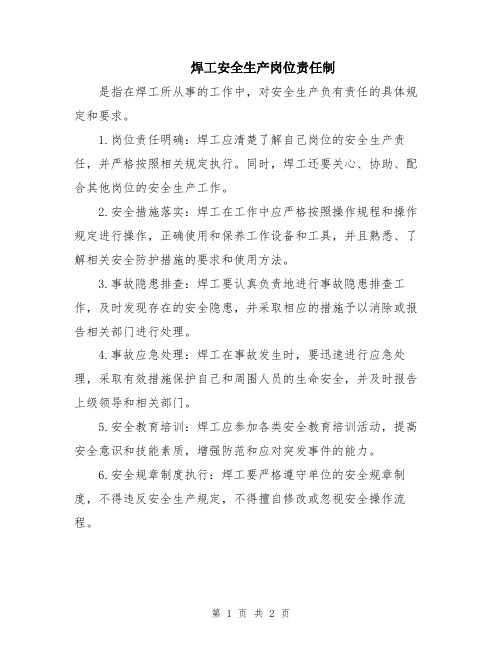 焊工安全生产岗位责任制

是指在焊工所从事的工作中，对安全生产负有责任的具体规定和要求。

1.岗位责任明确：焊工应清楚了解自己岗位的安全生产责任，并严格按照相关规定执行。同时，焊工还要关心、协助、配合其他岗位的安全生产工作。

2.安全措施落实：焊工在工作中应严格按照操作规程和操作规定进行操作，正确使用和保养工作设备和工具，并且熟悉、了解相关安全防护措施的要求和使用方法。

3.事故隐患排查：焊工要认真负责地进行事故隐患排查工作，及时发现存在的安全隐患，并采取相应的措施予以消除或报告相关部门进行处理。

4.事故应急处理：焊工在事故发生时，要迅速进行应急处理，采取有效措施保护自己和周围人员的生命安全，并及时报告上级领导和相关部门。

5.安全教育培训：焊工应参加各类安全教育培训活动，提高安全意识和技能素质，增强防范和应对突发事件的能力。

6.安全规章制度执行：焊工要严格遵守单位的安全规章制度，不得违反安全生产规定，不得擅自修改或忽视安全操作流程。

第 1 页 共 2 页